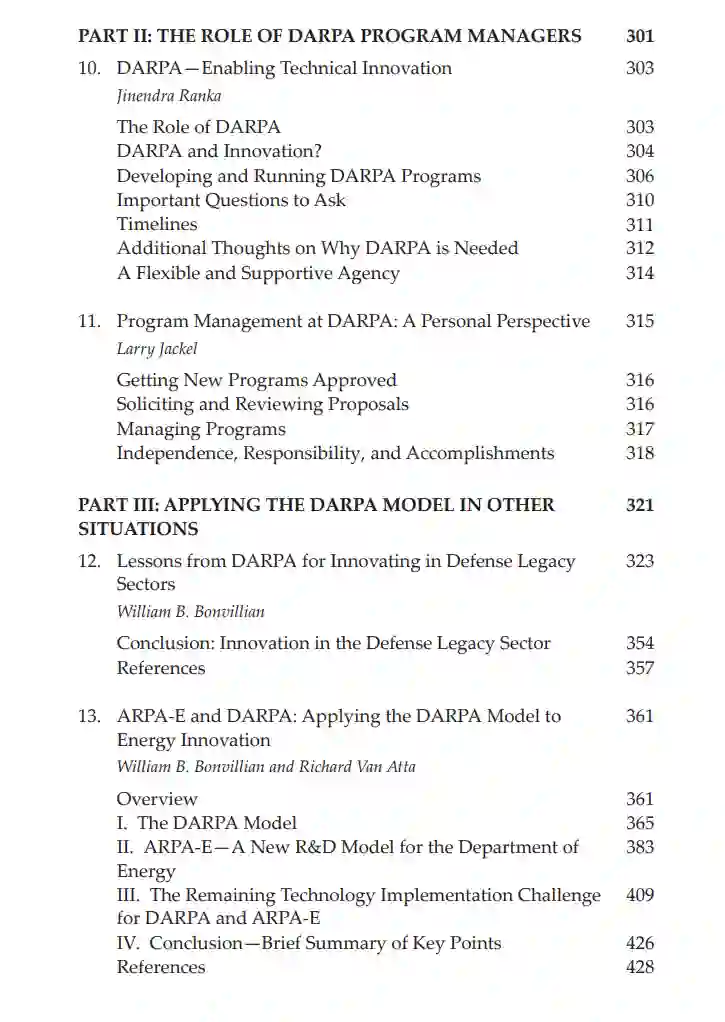 PART II: THE ROLE OF DARPA PROGRAM MANAGERS 301

10. DARPA—Enabling Technical Innovation 303
Jinendra Ranka

The Role of DARPA 303
DARPA and Innovation? 304
Developing and Running DARPA Programs 306
Important Questions to Ask 310
Timelines 311
Additional Thoughts on Why DARPA is Needed 312
A Flexible and Supportive Agency 314

11. Program Management at DARPA: A Personal Perspective 315
Larry Jackel

Getting New Programs Approved 316
Soliciting and Reviewing Proposals 316
Managing Programs 317
Independence, Responsibility, and Accomplishments 318

PART III: APPLYING THE DARPA MODEL IN OTHER SITUATIONS 321

12. Lessons from DARPA for Innovating in Defense Legacy Sectors 323
William B. Bonvillian

Conclusion: Innovation in the Defense Legacy Sector 354
References 357

13. ARPA-E and DARPA: Applying the DARPA Model to Energy Innovation 361
William B. Bonvillian and Richard Van Atta

Overview 361
I. The DARPA Model 365
II. ARPA-E—A New R&D Model for the Department of Energy 383
III. The Remaining Technology Implementation Challenge for DARPA and ARPA-E 409
IV. Conclusion—Brief Summary of Key Points 426
References 428